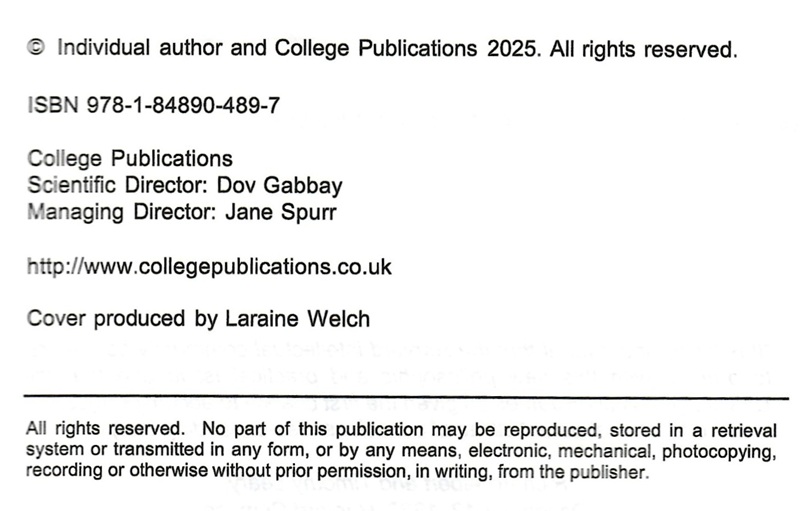 © Individual author and College Publications 2025. All rights reserved.

ISBN 978-1-84890-489-7

College Publications
Scientific Director: Dov Gabbay
Managing Director: Jane Spurr

http://www.collegepublications.co.uk

Cover produced by Laraine Welch

All rights reserved. No part of this publication may be reproduced, stored in a retrieval system or transmitted in any form, or by any means, electronic, mechanical, photocopying, recording or otherwise without prior permission, in writing, from the publisher.